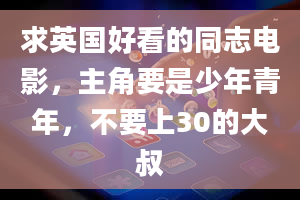 求英国好看的同志电影，主角要是少年青年，不要上30的大叔